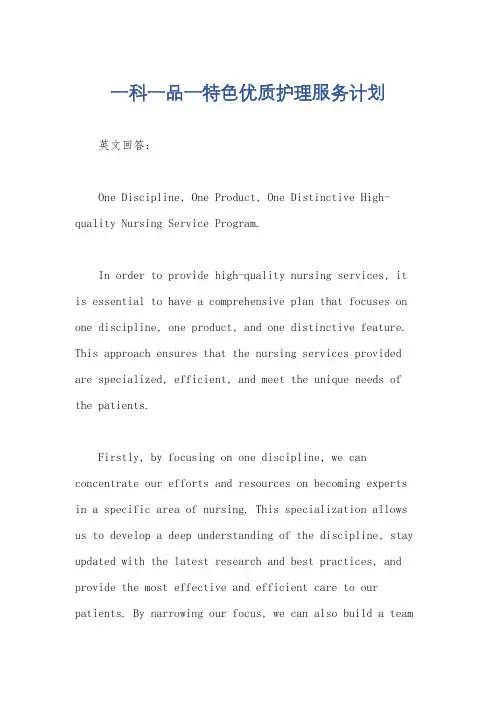 一科一品一特色优质护理服务计划

英文回答：

One Discipline, One Product, One Distinctive High-quality Nursing Service Program.

In order to provide high-quality nursing services, it is essential to have a comprehensive plan that focuses on one discipline, one product, and one distinctive feature. This approach ensures that the nursing services provided are specialized, efficient, and meet the unique needs of the patients.

Firstly, by focusing on one discipline, we can concentrate our efforts and resources on becoming experts in a specific area of nursing. This specialization allows us to develop a deep understanding of the discipline, stay updated with the latest research and best practices, and provide the most effective and efficient care to our patients. By narrowing our focus, we can also build a team